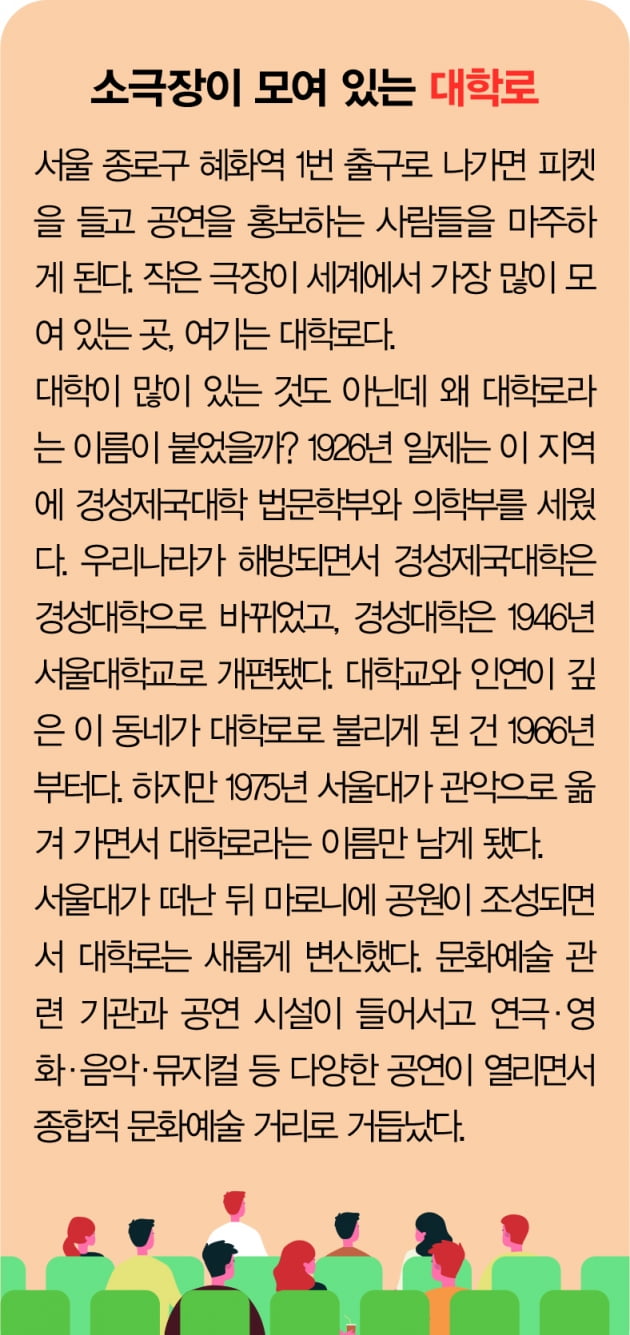 소극장이 모여 있는 대학로

서울 종로구 혜화역 1번 출구로 나가면 피켓을 들고 공연을 홍보하는 사람들을 마주하게 된다. 작은 극장이 세계에서 가장 많이 모여 있는 곳, 여기는 대학로다.
대학이 많이 있는 것도 아닌데 왜 대학로라는 이름이 붙었을까? 1926년 일제는 이 지역에 경성제국대학 법문학부와 의학부를 세웠다. 우리나라가 해방되면서 경성제국대학은 경성대학으로 바뀌었고, 경성대학은 1946년 서울대학교로 개편됐다. 대학교와 인연이 깊은 이 동네가 대학로로 불리게 된 건 1966년부터다. 하지만 1975년 서울대가 관악으로 옮겨 가면서 대학로라는 이름만 남게 됐다.
서울대가 떠난 뒤 마로니에 공원이 조성되면서 대학로는 새롭게 변신했다. 문화예술 관련 기관과 공연 시설이 들어서고 연극·영화·음악·뮤지컬 등 다양한 공연이 열리면서 종합적 문화예술 거리로 거듭났다.